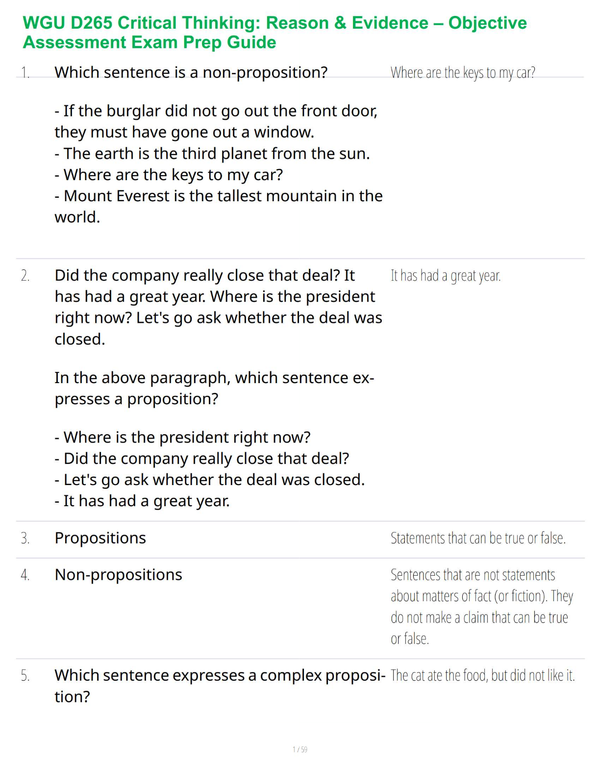 WGU D265 Critical Thinking: Reason & Evidence – Objective Assessment Exam Prep Guide

| | | |
|---|---|---|
| 1. | Which sentence is a non-proposition?<br><br>- If the burglar did not go out the front door, they must have gone out a window.<br>- The earth is the third planet from the sun.<br>- Where are the keys to my car?<br>- Mount Everest is the tallest mountain in the world. | Where are the keys to my car? |
| 2. | Did the company really close that deal? It has had a great year. Where is the president right now? Let's go ask whether the deal was closed.<br><br>In the above paragraph, which sentence expresses a proposition?<br><br>- Where is the president right now?<br>- Did the company really close that deal?<br>- Let's go ask whether the deal was closed.<br>- It has had a great year. | It has had a great year. |
| 3. | Propositions | Statements that can be true or false. |
| 4. | Non-propositions | Sentences that are not statements about matters of fact (or fiction). They do not make a claim that can be true or false. |
| 5. | Which sentence expresses a complex proposition? | The cat ate the food, but did not like it. |

1 / 59